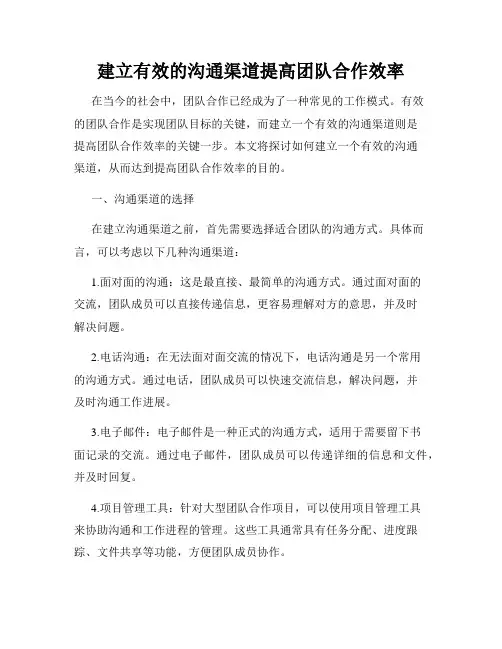 建立有效的沟通渠道提高团队合作效率

在当今的社会中，团队合作已经成为了一种常见的工作模式。有效的团队合作是实现团队目标的关键，而建立一个有效的沟通渠道则是提高团队合作效率的关键一步。本文将探讨如何建立一个有效的沟通渠道，从而达到提高团队合作效率的目的。

一、沟通渠道的选择

在建立沟通渠道之前，首先需要选择适合团队的沟通方式。具体而言，可以考虑以下几种沟通渠道：

1.面对面的沟通：这是最直接、最简单的沟通方式。通过面对面的交流，团队成员可以直接传递信息，更容易理解对方的意思，并及时解决问题。

2.电话沟通：在无法面对面交流的情况下，电话沟通是另一个常用的沟通方式。通过电话，团队成员可以快速交流信息，解决问题，并及时沟通工作进展。

3.电子邮件：电子邮件是一种正式的沟通方式，适用于需要留下书面记录的交流。通过电子邮件，团队成员可以传递详细的信息和文件，并及时回复。

4.项目管理工具：针对大型团队合作项目，可以使用项目管理工具来协助沟通和工作进程的管理。这些工具通常具有任务分配、进度跟踪、文件共享等功能，方便团队成员协作。